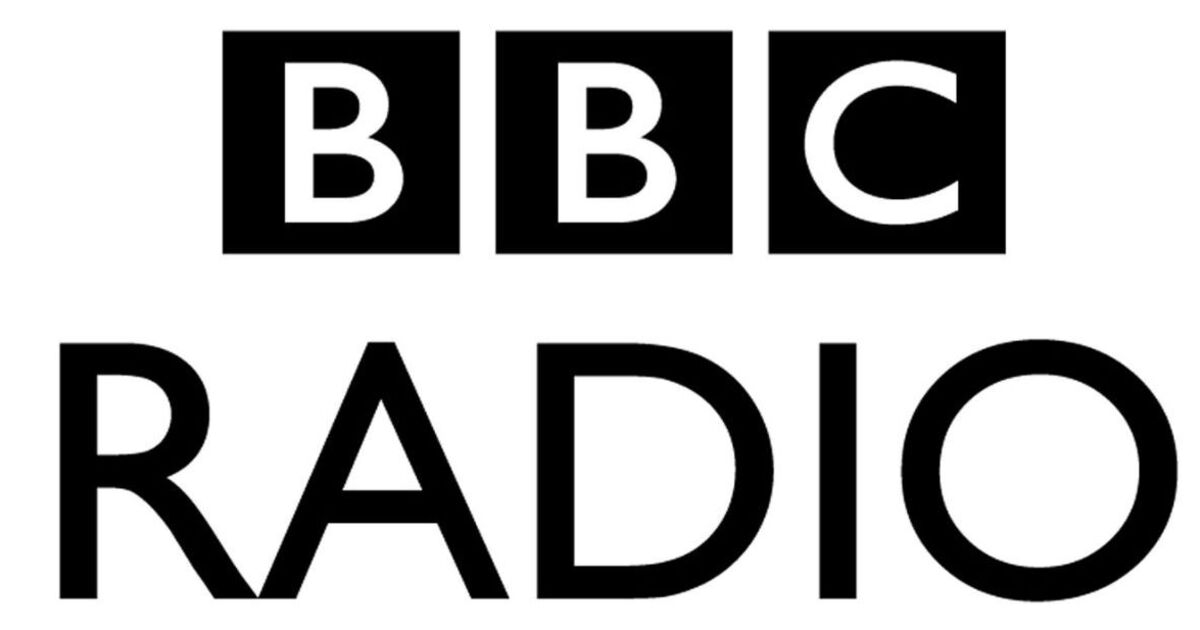 BBC
RADIO